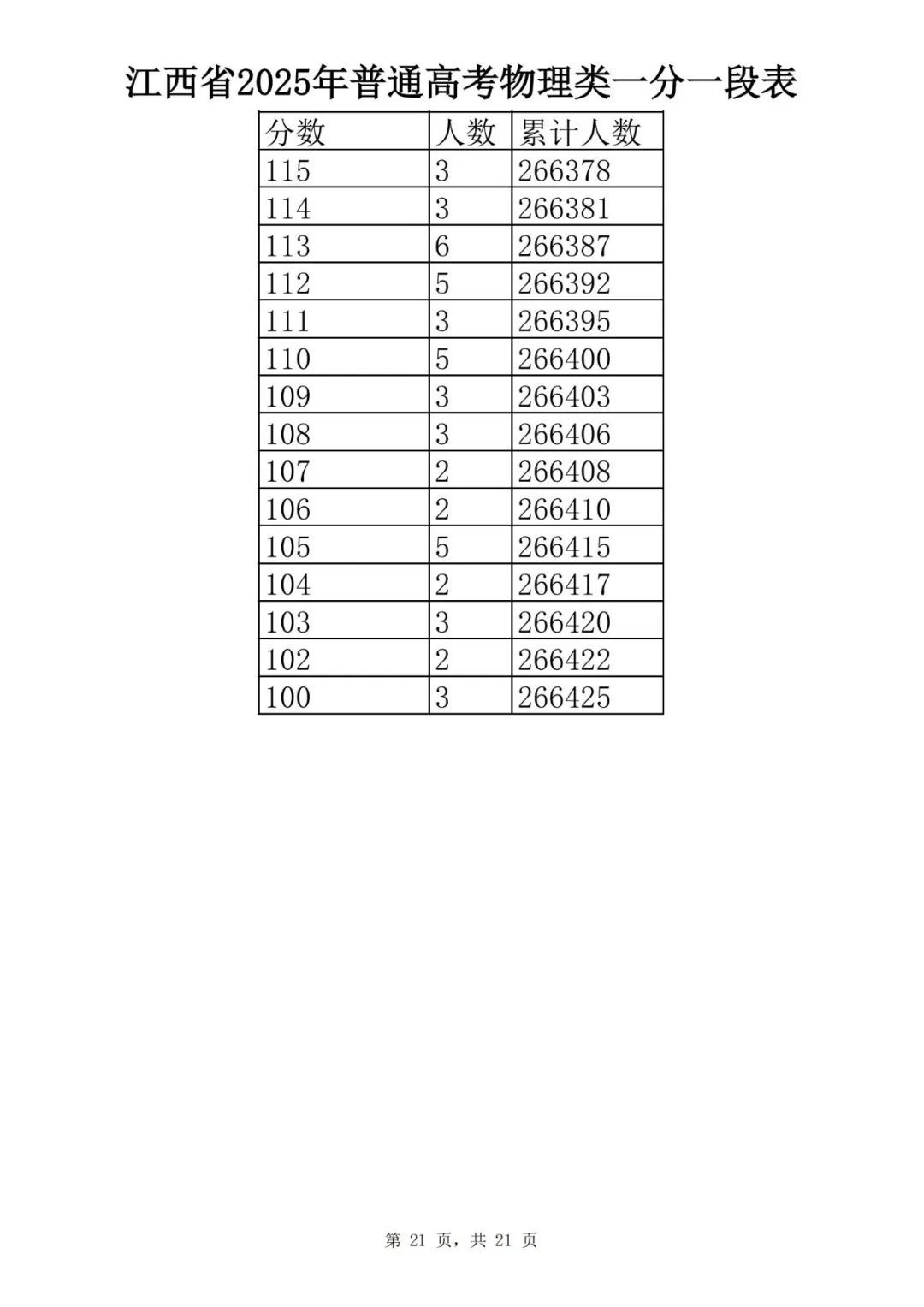 江西省2025年普通高考物理类一分一段表

| 分数 | 人数 | 累计人数 |
|---|---|---|
| 115 | 3 | 266378 |
| 114 | 3 | 266381 |
| 113 | 6 | 266387 |
| 112 | 5 | 266392 |
| 111 | 3 | 266395 |
| 110 | 5 | 266400 |
| 109 | 3 | 266403 |
| 108 | 3 | 266406 |
| 107 | 2 | 266408 |
| 106 | 2 | 266410 |
| 105 | 5 | 266415 |
| 104 | 2 | 266417 |
| 103 | 3 | 266420 |
| 102 | 2 | 266422 |
| 100 | 3 | 266425 |

第 21 页，共 21 页